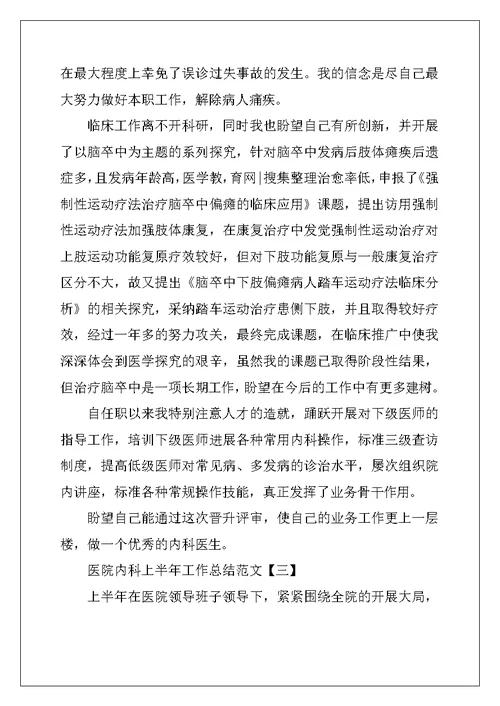 在最大程度上幸免了误诊过失事故的发生。我的信念是尽自己最大努力做好本职工作，解除病人痛疾。

临床工作离不开科研，同时我也盼望自己有所创新，并开展了以脑卒中为主题的系列探究，针对脑卒中发病后肢体瘫痪后遗症多，且发病年龄高，医学教,育网|搜集整理治愈率低，申报了《强制性运动疗法治疗脑卒中偏瘫的临床应用》课题，提出访用强制性运动疗法加强肢体康复，在康复治疗中发觉强制性运动治疗对上肢运动功能复原疗效较好，但对下肢功能复原与一般康复治疗区分不大，故又提出《脑卒中下肢偏瘫病人踏车运动疗法临床分析》的相关探究，采纳踏车运动治疗患侧下肢，并且取得较好疗效，经过一年多的努力攻关，最终完成课题，在临床推广中使我深深体会到医学探究的艰辛，虽然我的课题已取得阶段性结果，但治疗脑卒中是一项长期工作，盼望在今后的工作中有更多建树。

自任职以来我特别注意人才的造就，踊跃开展对下级医师的指导工作，培训下级医师进展各种常用内科操作，标准三级查访制度，提高低级医师对常见病、多发病的诊治水平，屡次组织院内讲座，标准各种常规操作技能，真正发挥了业务骨干作用。

盼望自己能通过这次晋升评审，使自己的业务工作更上一层楼，做一个优秀的内科医生。

医院内科上半年工作总结范文【三】

上半年在医院领导班子领导下，紧紧围绕全院的开展大局，